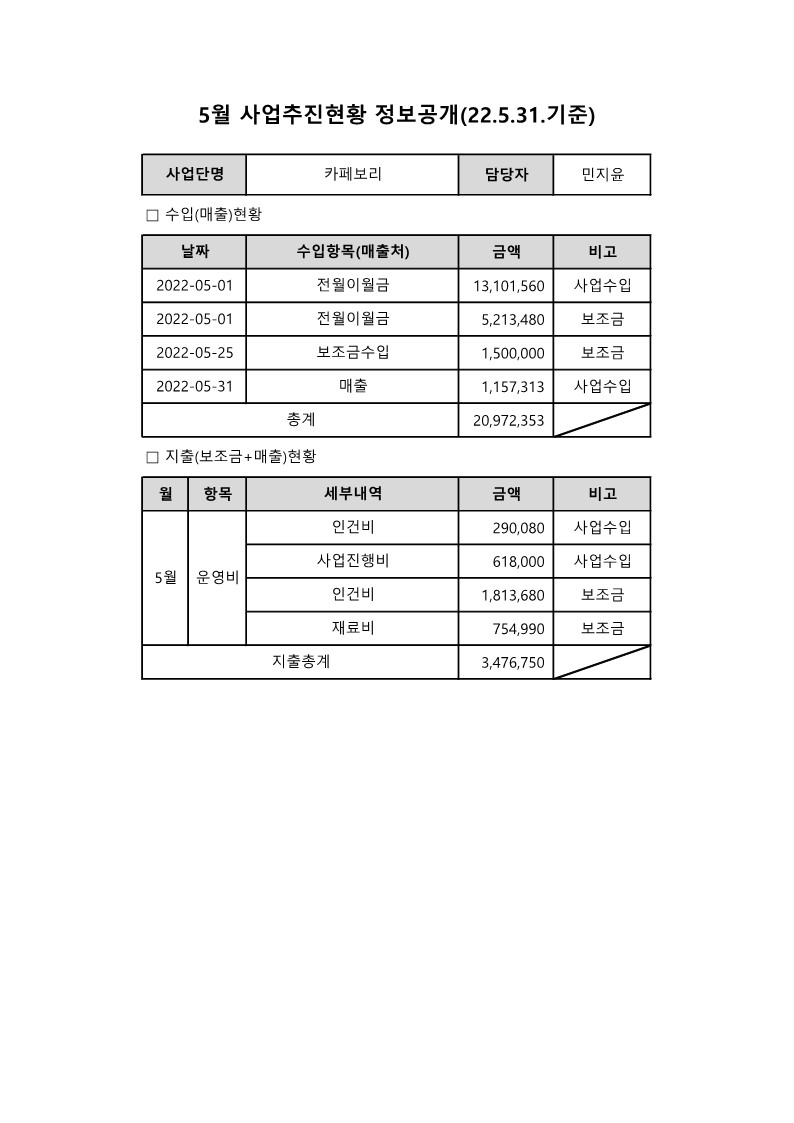 5월 사업추진현황 정보공개(22.5.31.기준)

| 사업단명 | 카페보리 | 담당자 | 민지윤 |
|---|---|---|---|

□ 수입(매출)현황

| 날짜 | 수입항목(매출처) | 금액 | 비고 |
|---|---|---|---|
| 2022-05-01 | 전월이월금 | 13,101,560 | 사업수입 |
| 2022-05-01 | 전월이월금 | 5,213,480 | 보조금 |
| 2022-05-25 | 보조금수입 | 1,500,000 | 보조금 |
| 2022-05-31 | 매출 | 1,157,313 | 사업수입 |
| 총계 | | 20,972,353 | |

□ 지출(보조금+매출)현황

| 월 | 항목 | 세부내역 | 금액 | 비고 |
|---|---|---|---|---|
| 5월 | 운영비 | 인건비 | 290,080 | 사업수입 |
| | | 사업진행비 | 618,000 | 사업수입 |
| | | 인건비 | 1,813,680 | 보조금 |
| | | 재료비 | 754,990 | 보조금 |
| 지출총계 | | | 3,476,750 | |